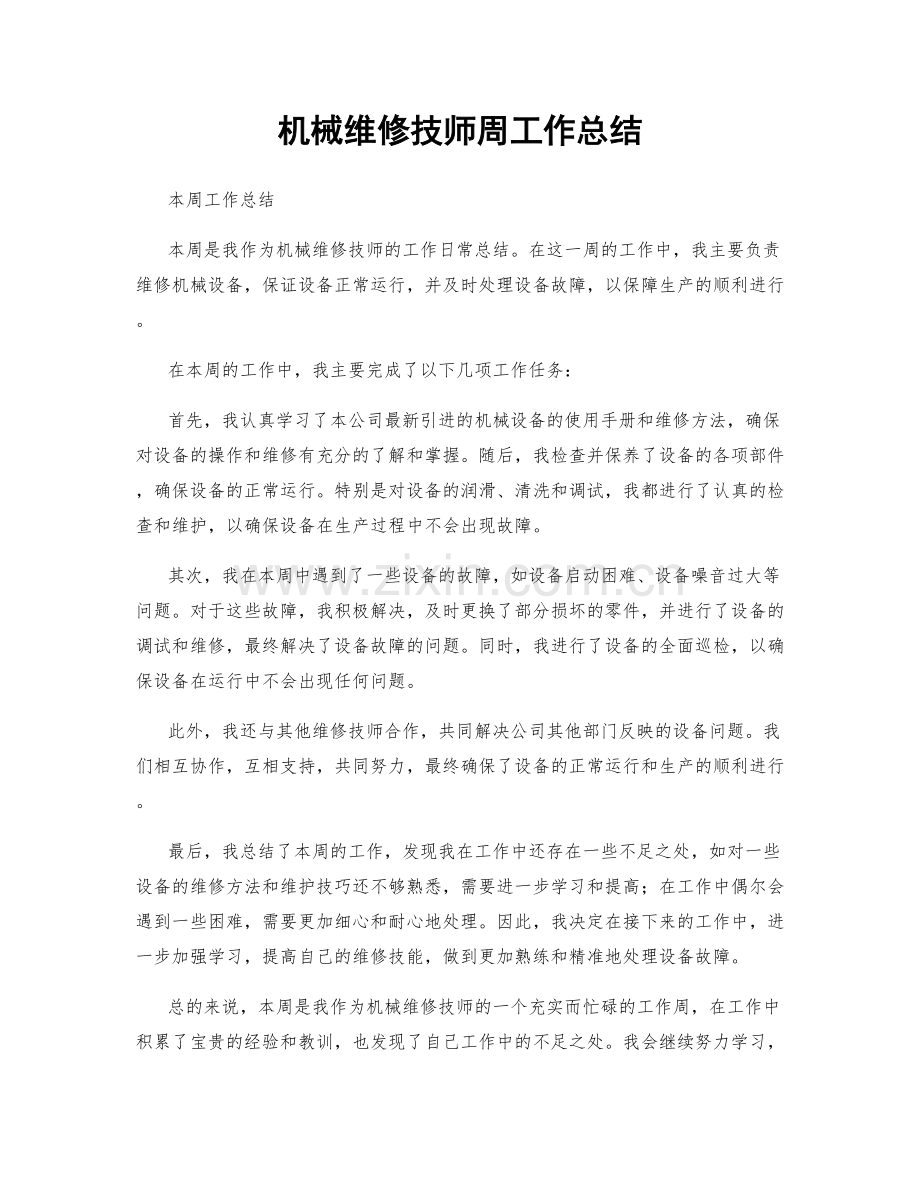 机械维修技师周工作总结

本周工作总结

本周是我作为机械维修技师的工作日常总结。在这一周的工作中，我主要负责维修机械设备，保证设备正常运行，并及时处理设备故障，以保障生产的顺利进行。

在本周的工作中，我主要完成了以下几项工作任务：

首先，我认真学习了本公司最新引进的机械设备的使用手册和维修方法，确保对设备的操作和维修有充分的了解和掌握。随后，我检查并保养了设备的各项部件，确保设备的正常运行。特别是对设备的润滑、清洗和调试，我都进行了认真的检查和维护，以确保设备在生产过程中不会出现故障。

其次，我在本周中遇到了一些设备的故障，如设备启动困难、设备噪音过大等问题。对于这些故障，我积极解决，及时更换了部分损坏的零件，并进行了设备的调试和维修，最终解决了设备故障的问题。同时，我进行了设备的全面巡检，以确保设备在运行中不会出现任何问题。

此外，我还与其他维修技师合作，共同解决公司其他部门反映的设备问题。我们相互协作，互相支持，共同努力，最终确保了设备的正常运行和生产的顺利进行。

最后，我总结了本周的工作，发现我在工作中还存在一些不足之处，如对一些设备的维修方法和维护技巧还不够熟悉，需要进一步学习和提高；在工作中偶尔会遇到一些困难，需要更加细心和耐心地处理。因此，我决定在接下来的工作中，进一步加强学习，提高自己的维修技能，做到更加熟练和精准地处理设备故障。

总的来说，本周是我作为机械维修技师的一个充实而忙碌的工作周，在工作中积累了宝贵的经验和教训，也发现了自己工作中的不足之处。我会继续努力学习，

www.zixin.com.cn